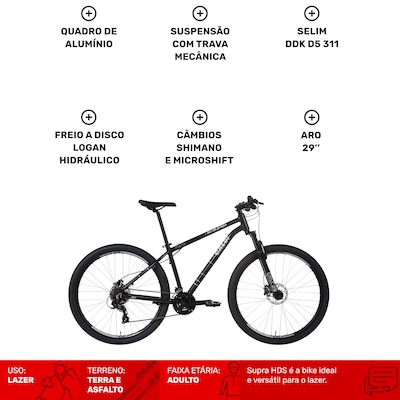 QUADRO DE ALUMÍNIO

SUSPENSÃO COM TRAVA MECÂNICA

SELIM DDK D5 311

FREIO A DISCO LOGAN HIDRÁULICO

CÂMBIOS SHIMANO E MICROSHIFT

ARO 29''

USO: LAZER

TERRENO: TERRA E ASFALTO

FAIXA ETÁRIA: ADULTO

Supra HDS é a bike ideal e versátil para o lazer.